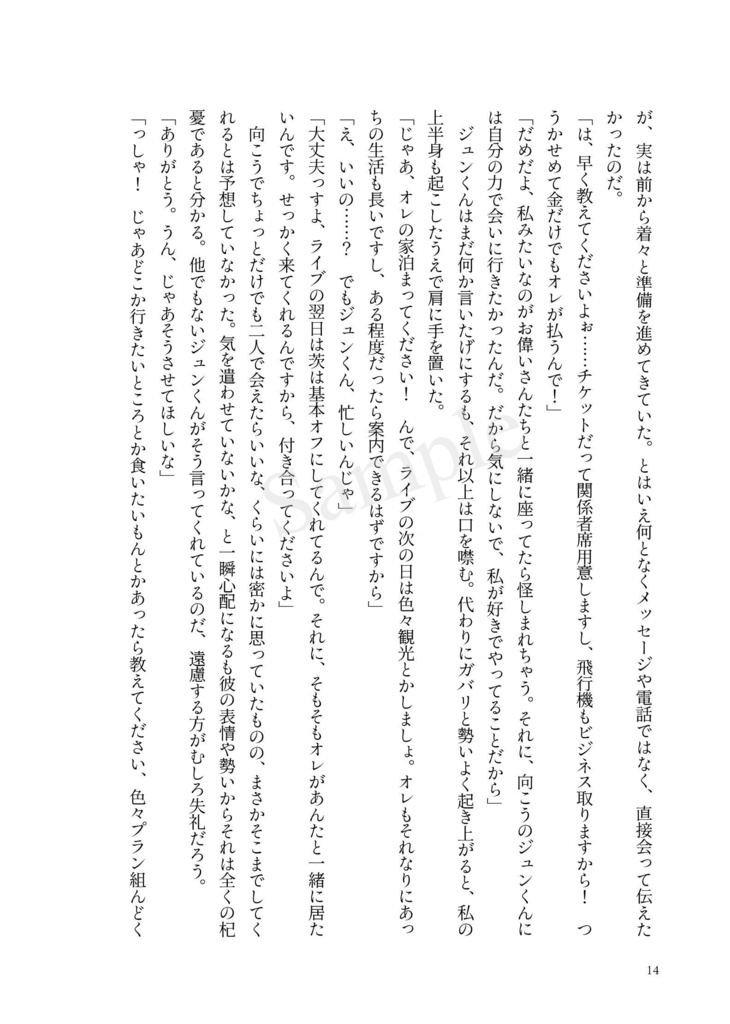 が、実は前から着々と準備を進めてきていた。とはいえ何となくメッセージや電話ではなく、直接会って伝えたかったのだ。

「は、早く教えてくださいよぉ……チケットだって関係者席用意しますし、飛行機もビジネス取りますから！　つうかせめて金だけでもオレが払うんで！」

「だめだよ、私みたいなのがお偉いさんたちと一緒に座ってたら怪しまれちゃう。それに、向こうのジュンくんには自分の力で会いに行きたかったんだ。だから気にしないで、私が好きでやってることだから」

ジュンくんはまだ何か言いたげにするも、それ以上は口を噤む。代わりにガバリと勢いよく起き上がると、私の上半身も起こしたうえで肩に手を置いた。

「じゃあ、オレの家泊まってください！　んで、ライブの次の日は色々観光とかしましょ。オレもそれなりにあっちの生活も長いですし、ある程度だったら案内できるはずですから」

「え、いいの……？　でもジュンくん、忙しいんじゃ」

「大丈夫っすよ、ライブの翌日は茨は基本オフにしてくれてるんで。それに、そもそもオレがあんたと一緒に居たいんです。せっかく来てくれるんですから、付き合ってくださいよ」

向こうでちょっとだけでも二人で会えたらいいな、くらいには密かに思っていたものの、まさかそこまでしてくれるとは予想していなかった。気を遣わせていないかな、と一瞬心配になるも彼の表情や勢いからそれは全くの杞憂であると分かる。他でもないジュンくんがそう言ってくれているのだ、遠慮する方がむしろ失礼だろう。

「ありがとう。うん、じゃあそうさせてほしいな」

「っしゃ！　じゃあどこか行きたいところとか食いたいもんとかあったら教えてください、色々プラン組んどく

Sample

14